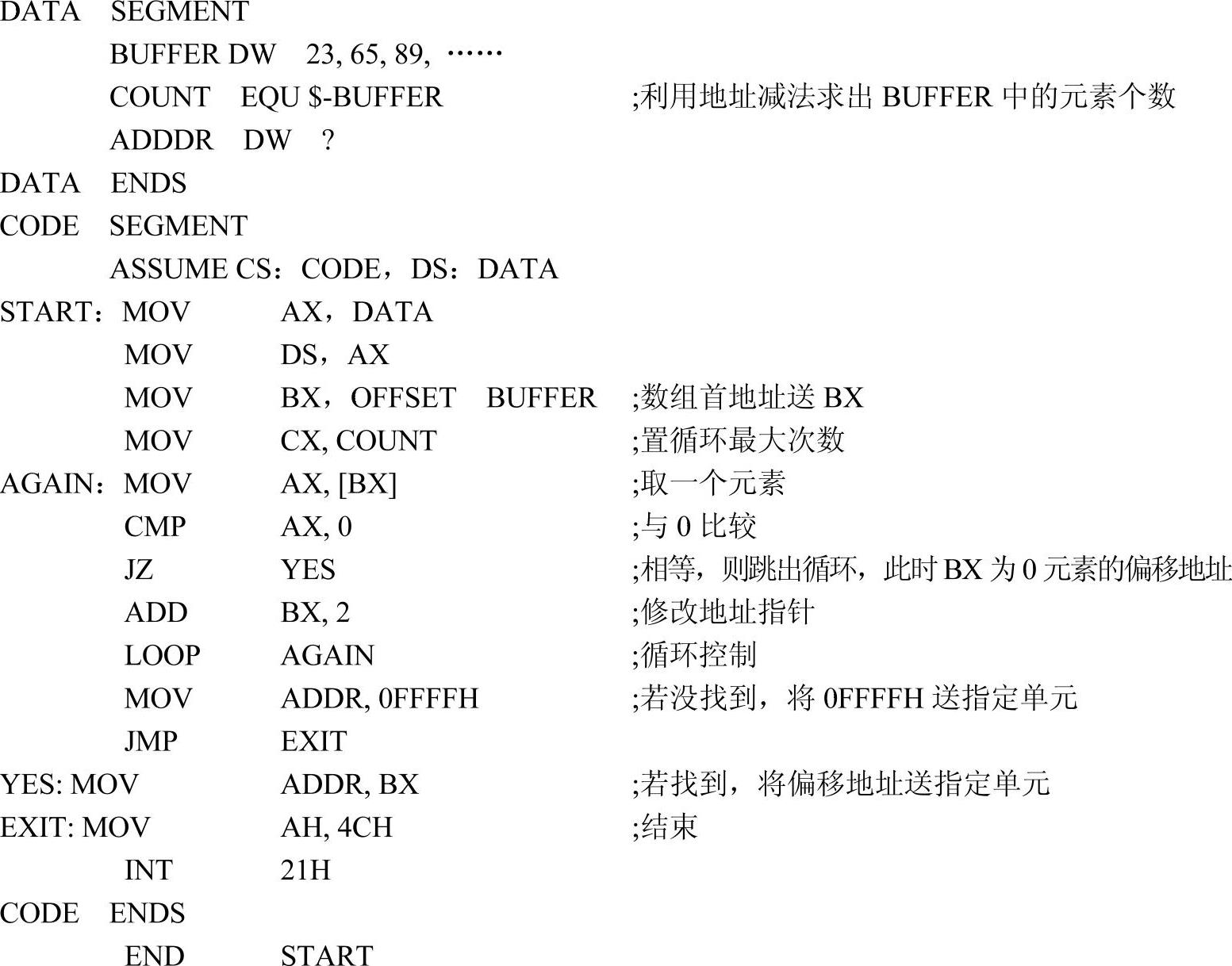 DATA SEGMENT
BUFFER DW 23, 65, 89, ……
COUNT EQU $-BUFFER ;利用地址减法求出BUFFER中的元素个数
ADDDR DW ?
DATA ENDS
CODE SEGMENT
ASSUME CS：CODE，DS：DATA
START：MOV AX，DATA
MOV DS，AX
MOV BX，OFFSET BUFFER ;数组首地址送BX
MOV CX, COUNT ;置循环最大次数
AGAIN：MOV AX, [BX] ;取一个元素
CMP AX, 0 ;与0比较
JZ YES ;相等，则跳出循环，此时BX为0元素的偏移地址
ADD BX, 2 ;修改地址指针
LOOP AGAIN ;循环控制
MOV ADDR, 0FFFFH ;若没找到，将0FFFFH送指定单元
JMP EXIT
YES: MOV ADDR, BX ;若找到，将偏移地址送指定单元
EXIT: MOV AH, 4CH ;结束
INT 21H
CODE ENDS
END START